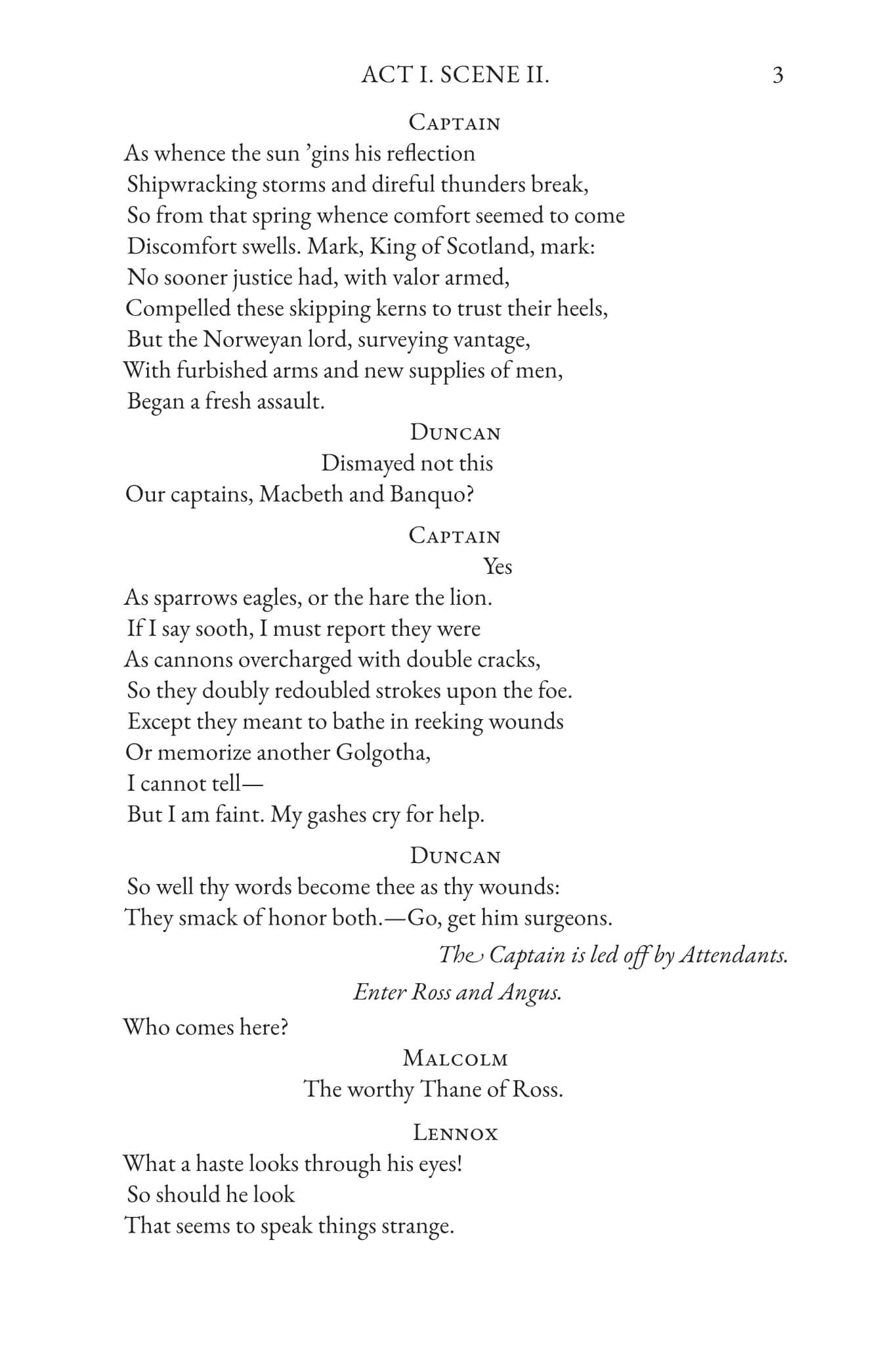 ACT I. SCENE II. 3

Captain
As whence the sun 'gins his reflection
Shipwracking storms and direful thunders break,
So from that spring whence comfort seemed to come
Discomfort swells. Mark, King of Scotland, mark:
No sooner justice had, with valor armed,
Compelled these skipping kerns to trust their heels,
But the Norweyan lord, surveying vantage,
With furbished arms and new supplies of men,
Began a fresh assault.

Duncan
Dismayed not this
Our captains, Macbeth and Banquo?

Captain
Yes
As sparrows eagles, or the hare the lion.
If I say sooth, I must report they were
As cannons overcharged with double cracks,
So they doubly redoubled strokes upon the foe.
Except they meant to bathe in reeking wounds
Or memorize another Golgotha,
I cannot tell—
But I am faint. My gashes cry for help.

Duncan
So well thy words become thee as thy wounds:
They smack of honor both.—Go, get him surgeons.

The Captain is led off by Attendants.

Enter Ross and Angus.

Who comes here?

Malcolm
The worthy Thane of Ross.

Lennox
What a haste looks through his eyes!
So should he look
That seems to speak things strange.